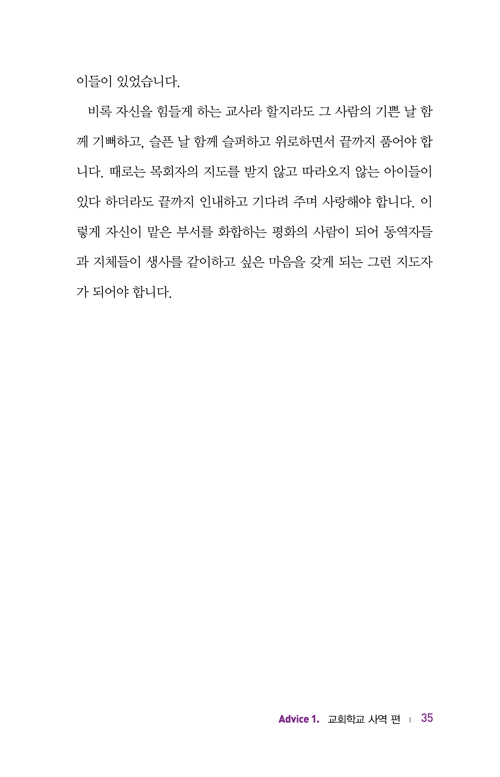 이들이 있었습니다.

비록 자신을 힘들게 하는 교사라 할지라도 그 사람의 기쁜 날 함께 기뻐하고, 슬픈 날 함께 슬퍼하고 위로하면서 끝까지 품어야 합니다. 때로는 목회자의 지도를 받지 않고 따라오지 않는 아이들이 있다 하더라도 끝까지 인내하고 기다려 주며 사랑해야 합니다. 이렇게 자신이 맡은 부서를 화합하는 평화의 사람이 되어 동역자들과 지체들이 생사를 같이하고 싶은 마음을 갖게 되는 그런 지도자가 되어야 합니다.

Advice 1. 교회학교 사역 편 | 35